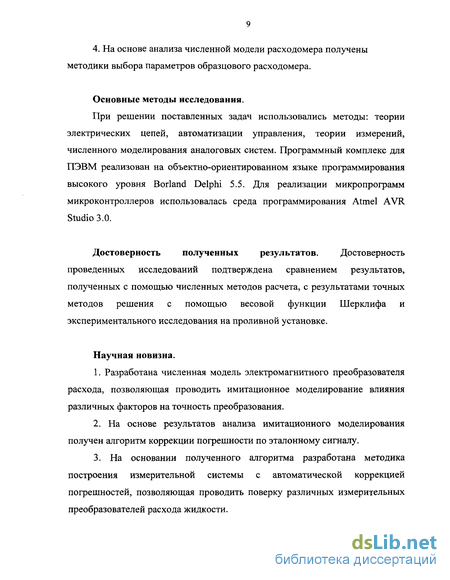 9

4. На основе анализа численной модели расходомера получены методики выбора параметров образцового расходомера.

Основные методы исследования.

При решении поставленных задач использовались методы: теории электрических цепей, автоматизации управления, теории измерений, численного моделирования аналоговых систем. Программный комплекс для ПЭВМ реализован на объектно-ориентированном языке программирования высокого уровня Borland Delphi 5.5. Для реализации микропрограмм микроконтроллеров использовалась среда программирования Atmel AVR Studio 3.0.

Достоверность полученных результатов. Достоверность проведенных исследований подтверждена сравнением результатов, полученных с помощью численных методов расчета, с результатами точных методов решения с помощью весовой функции Шерклифа и экспериментального исследования на проливной установке.

Научная новизна.

1. Разработана численная модель электромагнитного преобразователя расхода, позволяющая проводить имитационное моделирование влияния различных факторов на точность преобразования.

2. На основе результатов анализа имитационного моделирования получен алгоритм коррекции погрешности по эталонному сигналу.

3. На основании полученного алгоритма разработана методика построения измерительной системы с автоматической коррекцией погрешностей, позволяющая проводить поверку различных измерительных преобразователей расхода жидкости.

dsLib.net
библиотека диссертаций